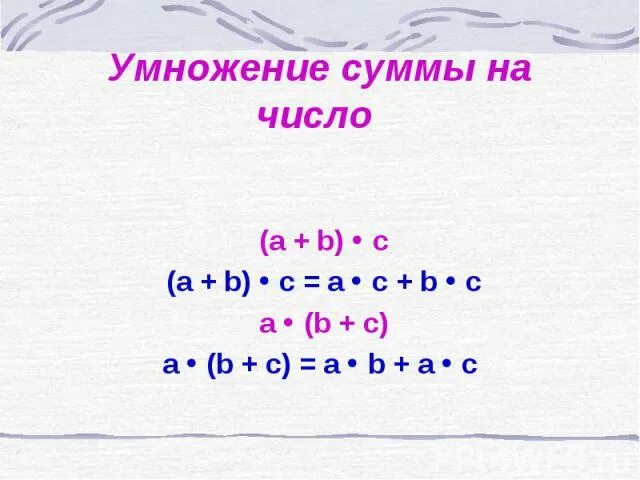 Умножение суммы на число

$(a + b) \cdot c$

$(a + b) \cdot c = a \cdot c + b \cdot c$

$a \cdot (b + c)$

$a \cdot (b + c) = a \cdot b + a \cdot c$